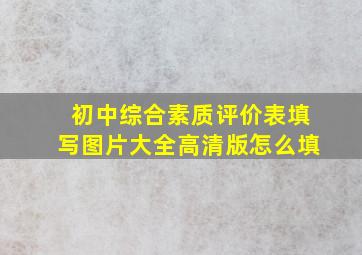 初中综合素质评价表填写图片大全高清版怎么填